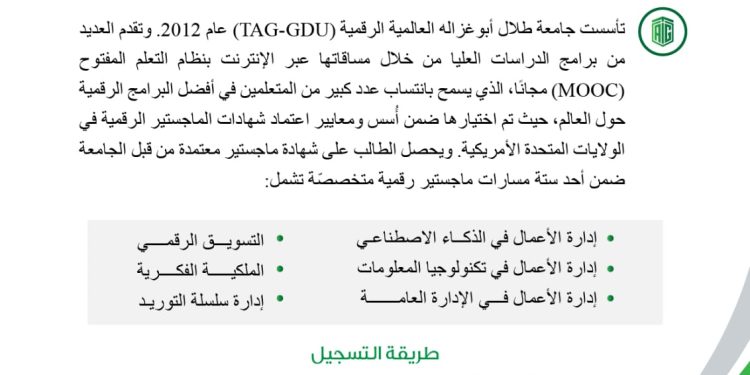 تأسست جامعة طلال أبوغزاله العالمية الرقمية (TAG-GDU) عام 2012. وتقدم العديد من برامج الدراسات العليا من خلال مساقاتها عبر الإنترنت بنظام التعلم المفتوح (MOOC) مجانًا، الذي يسمح بانتساب عدد كبير من المتعلمين في أفضل البرامج الرقمية حول العالم، حيث تم اختيارها ضمن أُسس ومعايير اعتماد شهادات الماجستير الرقمية في الولايات المتحدة الأمريكية. ويحصل الطالب على شهادة ماجستير معتمدة من قبل الجامعة ضمن أحد ستة مسارات ماجستير رقمية متخصصّة تشمل:

• إدارة الأعمال في الذكاء الاصطناعي
• إدارة الأعمال في تكنولوجيا المعلومات
• إدارة الأعمال في الإدارة العامة

• التسويق الرقمي
• الملكية الفكرية
• إدارة سلسلة التوريد

طريقة التسجيل